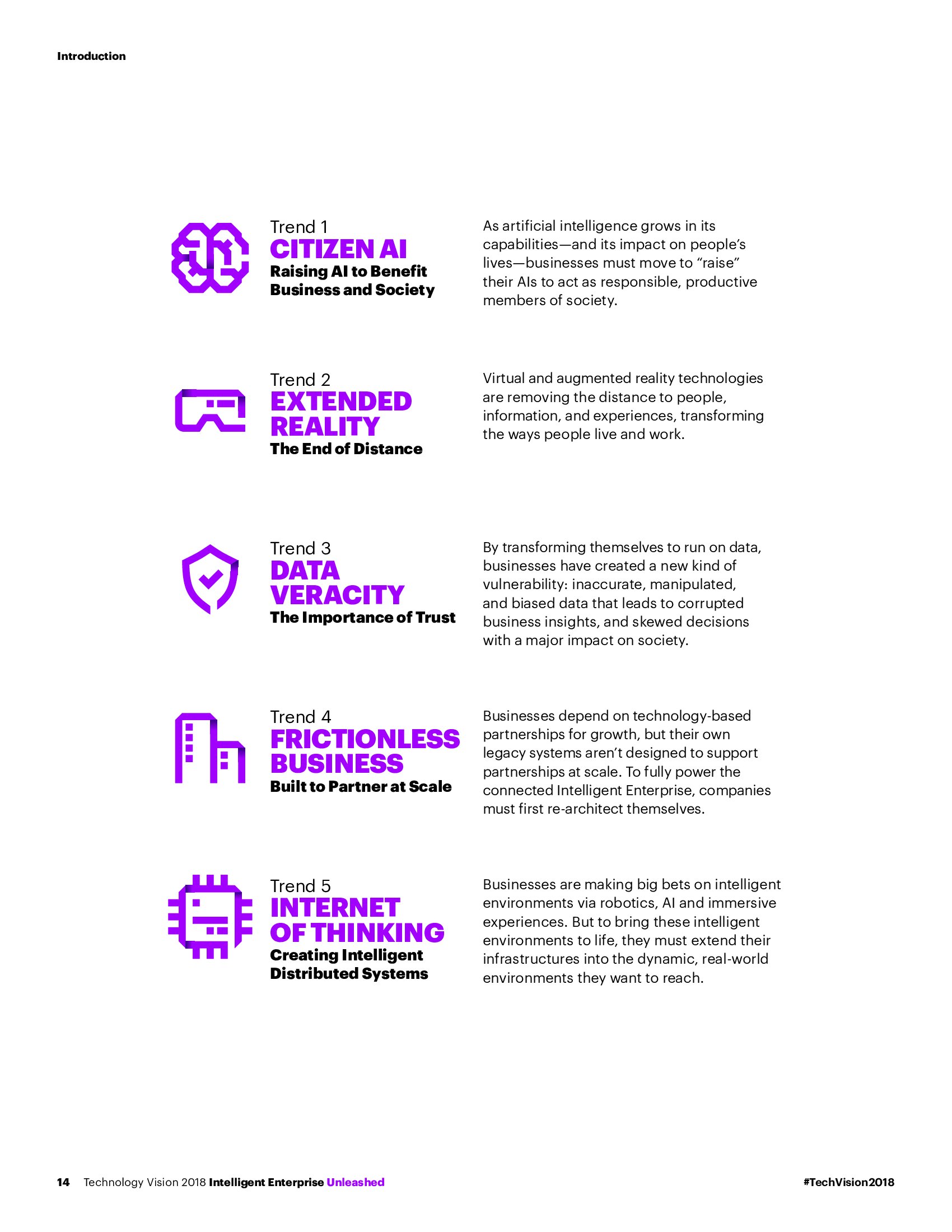 Introduction

Trend 1
CITIZEN AI
Raising AI to Benefit Business and Society

As artificial intelligence grows in its capabilities—and its impact on people's lives—businesses must move to "raise" their AIs to act as responsible, productive members of society.

Trend 2
EXTENDED REALITY
The End of Distance

Virtual and augmented reality technologies are removing the distance to people, information, and experiences, transforming the ways people live and work.

Trend 3
DATA VERACITY
The Importance of Trust

By transforming themselves to run on data, businesses have created a new kind of vulnerability: inaccurate, manipulated, and biased data that leads to corrupted business insights, and skewed decisions with a major impact on society.

Trend 4
FRICTIONLESS BUSINESS
Built to Partner at Scale

Businesses depend on technology-based partnerships for growth, but their own legacy systems aren't designed to support partnerships at scale. To fully power the connected Intelligent Enterprise, companies must first re-architect themselves.

Trend 5
INTERNET OF THINKING
Creating Intelligent Distributed Systems

Businesses are making big bets on intelligent environments via robotics, AI and immersive experiences. But to bring these intelligent environments to life, they must extend their infrastructures into the dynamic, real-world environments they want to reach.

14 Technology Vision 2018 Intelligent Enterprise Unleashed

#TechVision2018